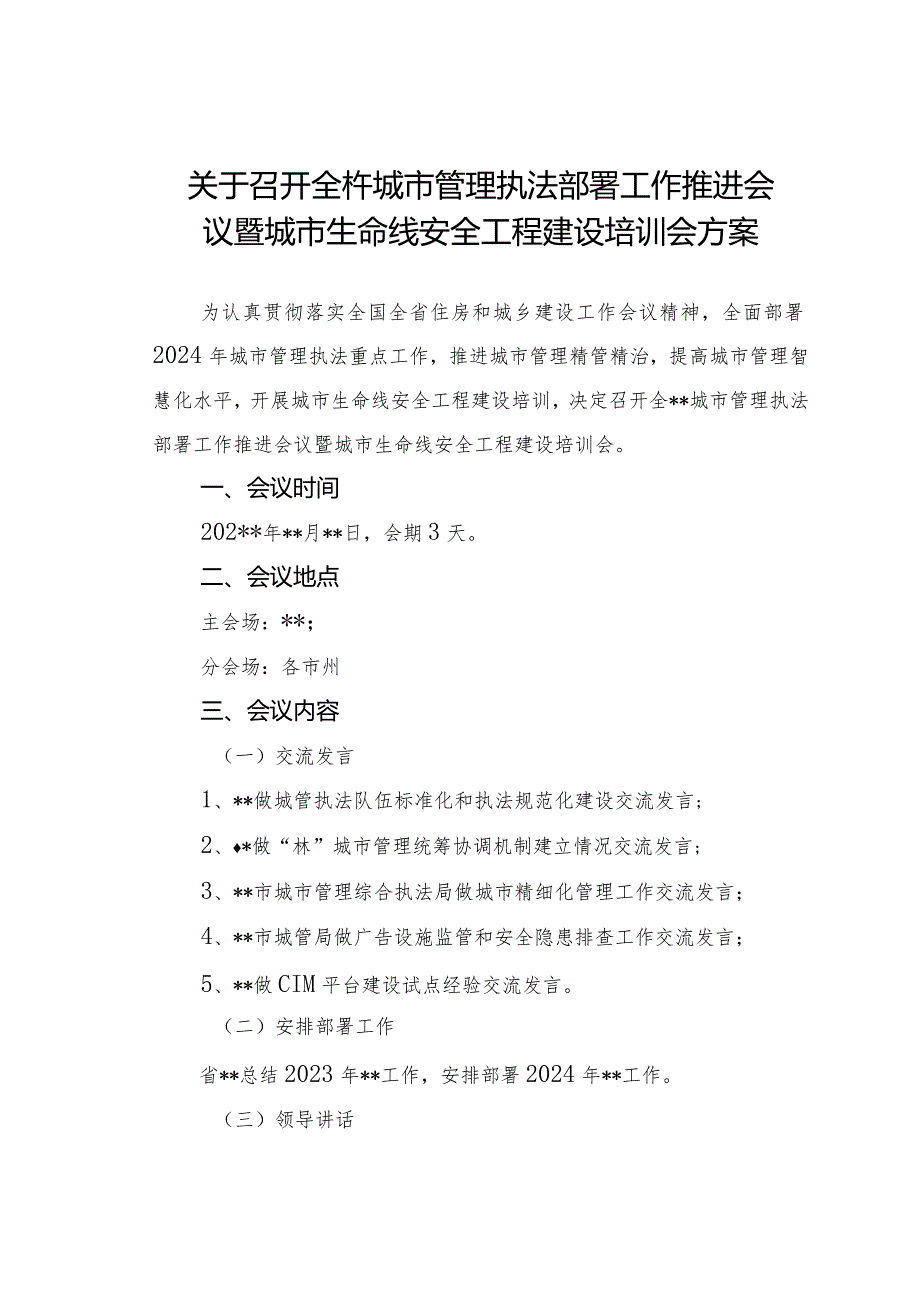 关于召开全杵城市管理执法部署工作推进会议暨城市生命线安全工程建设培训会方案

为认真贯彻落实全国全省住房和城乡建设工作会议精神，全面部署2024年城市管理执法重点工作，推进城市管理精管精治，提高城市管理智慧化水平，开展城市生命线安全工程建设培训，决定召开全**城市管理执法部署工作推进会议暨城市生命线安全工程建设培训会。

一、会议时间

202**年**月**日，会期3天。

二、会议地点

主会场：**；

分会场：各市州

三、会议内容

（一）交流发言

1、**做城管执法队伍标准化和执法规范化建设交流发言；

2、♦*做“林”城市管理统筹协调机制建立情况交流发言；

3、**市城市管理综合执法局做城市精细化管理工作交流发言；

4、**市城管局做广告设施监管和安全隐患排查工作交流发言；

5、**做CIM平台建设试点经验交流发言。

（二）安排部署工作

省**总结2023年**工作，安排部署2024年**工作。

（三）领导讲话